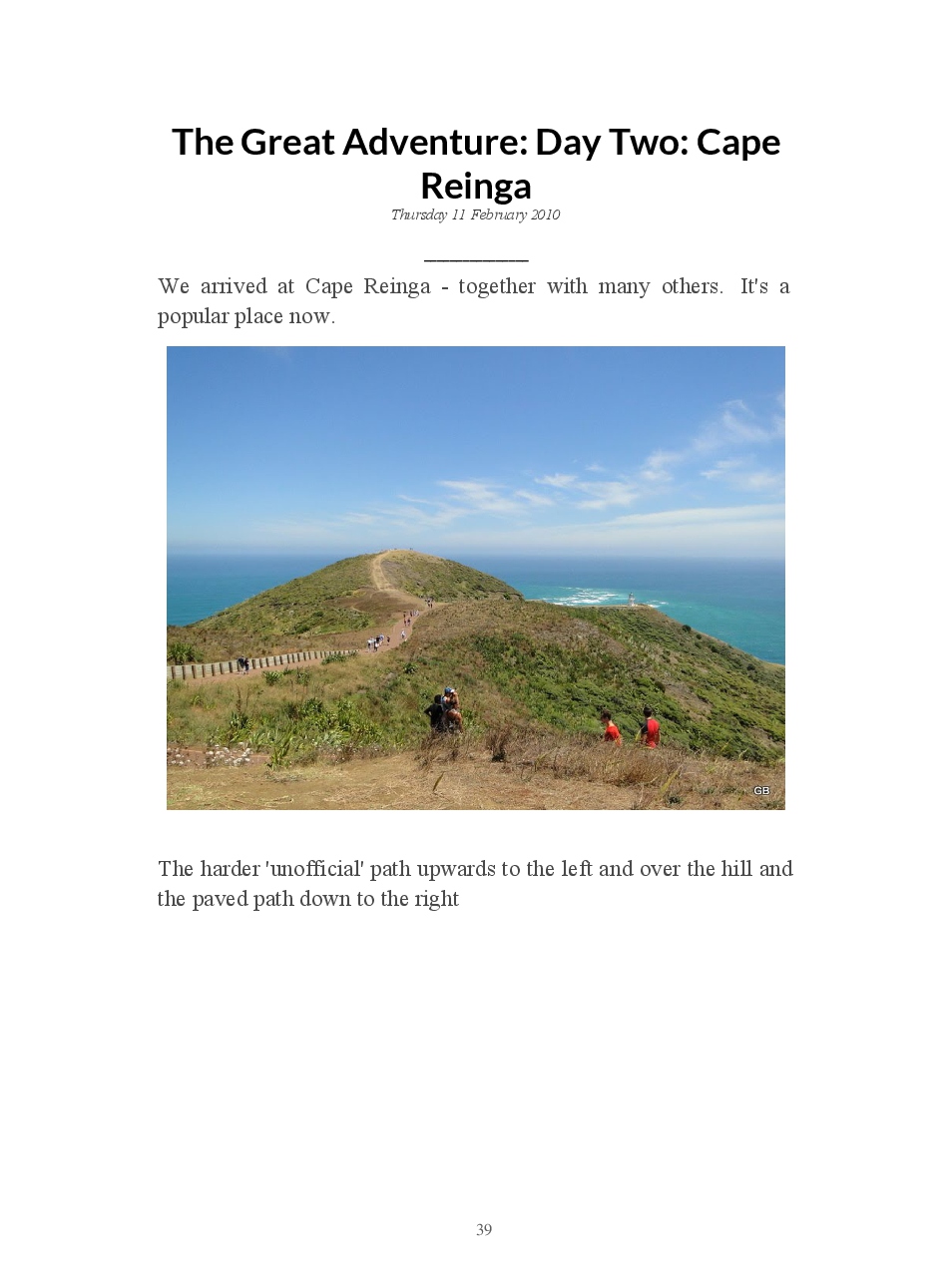 The Great Adventure: Day Two: Cape Reinga

Thursday 11 February 2010

We arrived at Cape Reinga - together with many others. It's a popular place now.

GB

The harder 'unofficial' path upwards to the left and over the hill and the paved path down to the right

39